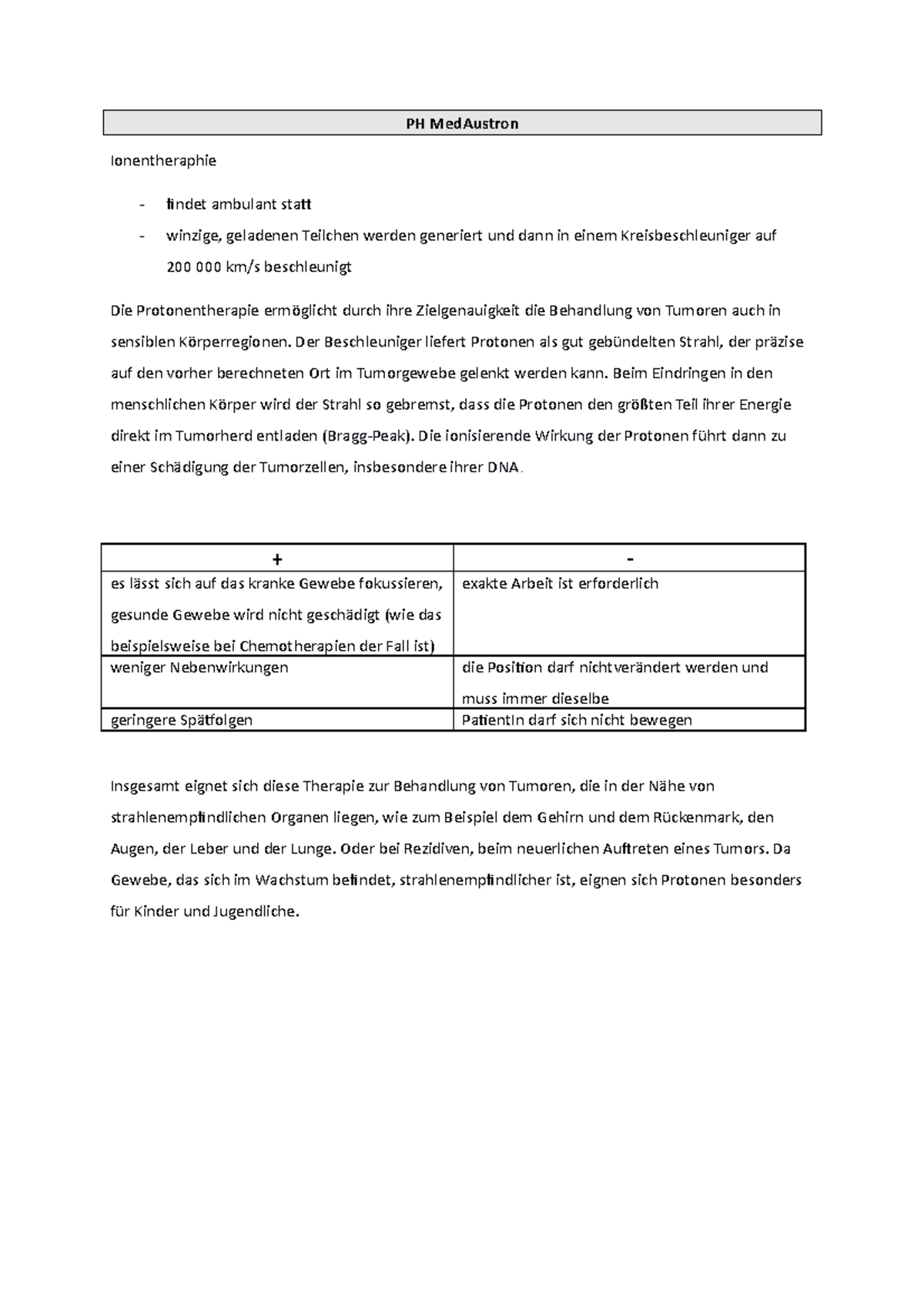 PH MedAustron

Ionentheraphie

- findet ambulant statt
- winzige, geladenen Teilchen werden generiert und dann in einem Kreisbeschleuniger auf 200 000 km/s beschleunigt

Die Protonentherapie ermöglicht durch ihre Zielgenauigkeit die Behandlung von Tumoren auch in sensiblen Körperregionen. Der Beschleuniger liefert Protonen als gut gebündelten Strahl, der präzise auf den vorher berechneten Ort im Tumorgewebe gelenkt werden kann. Beim Eindringen in den menschlichen Körper wird der Strahl so gebremst, dass die Protonen den größten Teil ihrer Energie direkt im Tumorherd entladen (Bragg-Peak). Die ionisierende Wirkung der Protonen führt dann zu einer Schädigung der Tumorzellen, insbesondere ihrer DNA.

| + | - |
|---|---|
| es lässt sich auf das kranke Gewebe fokussieren, gesunde Gewebe wird nicht geschädigt (wie das beispielsweise bei Chemotherapien der Fall ist) | exakte Arbeit ist erforderlich |
| weniger Nebenwirkungen | die Position darf nichtverändert werden und muss immer dieselbe |
| geringere Spätfolgen | PatientIn darf sich nicht bewegen |

Insgesamt eignet sich diese Therapie zur Behandlung von Tumoren, die in der Nähe von strahlenempfindlichen Organen liegen, wie zum Beispiel dem Gehirn und dem Rückenmark, den Augen, der Leber und der Lunge. Oder bei Rezidiven, beim neuerlichen Auftreten eines Tumors. Da Gewebe, das sich im Wachstum befindet, strahlenempfindlicher ist, eignen sich Protonen besonders für Kinder und Jugendliche.